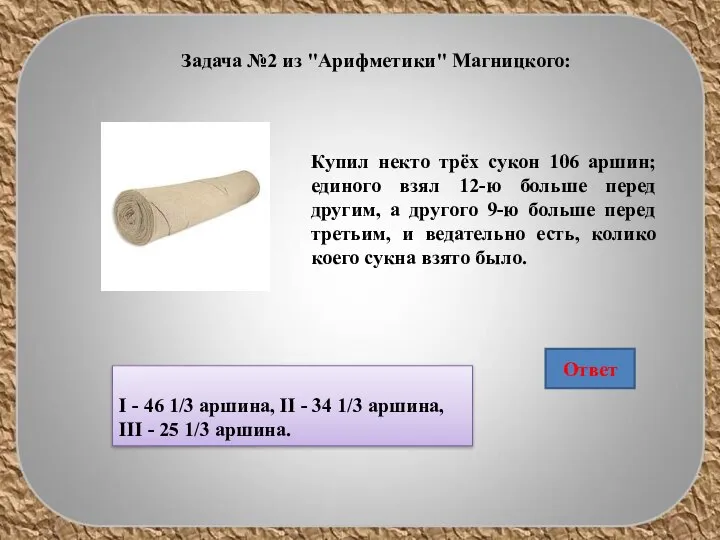 Задача №2 из "Арифметики" Магницкого:

Купил некто трёх сукон 106 аршин; единого взял 12-ю больше перед другим, а другого 9-ю больше перед третьим, и ведательно есть, колико коего сукна взято было.

Ответ

I - 46 1/3 аршина, II - 34 1/3 аршина, III - 25 1/3 аршина.